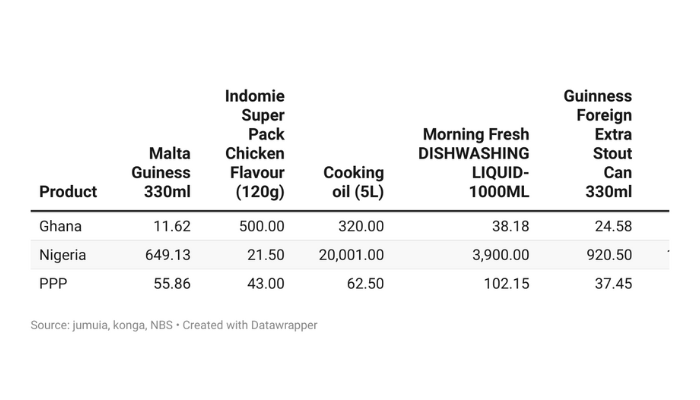 | Product | Malta Guiness 330ml | Indomie Super Pack Chicken Flavour (120g) | Cooking oil (5L) | Morning Fresh DISHWASHING LIQUID-1000ML | Guinness Foreign Extra Stout Can 330ml |
|---|---|---|---|---|---|
| Ghana | 11.62 | 500.00 | 320.00 | 38.18 | 24.58 |
| Nigeria | 649.13 | 21.50 | 20,001.00 | 3,900.00 | 920.50 |
| PPP | 55.86 | 43.00 | 62.50 | 102.15 | 37.45 |

Source: jumuia, konga, NBS • Created with Datawrapper